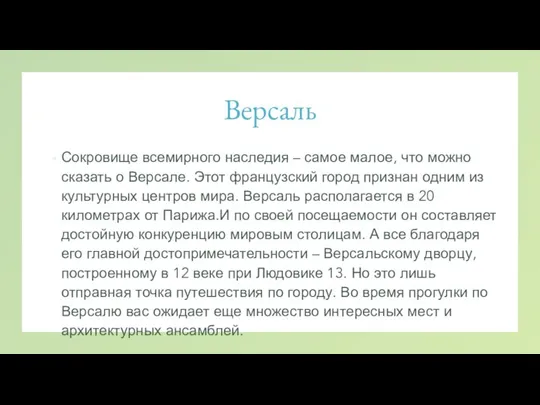 Версаль

Сокровище всемирного наследия – самое малое, что можно сказать о Версале. Этот французский город признан одним из культурных центров мира. Версаль располагается в 20 километрах от Парижа.И по своей посещаемости он составляет достойную конкуренцию мировым столицам. А все благодаря его главной достопримечательности – Версальскому дворцу, построенному в 12 веке при Людовике 13. Но это лишь отправная точка путешествия по городу. Во время прогулки по Версалю вас ожидает еще множество интересных мест и архитектурных ансамблей.